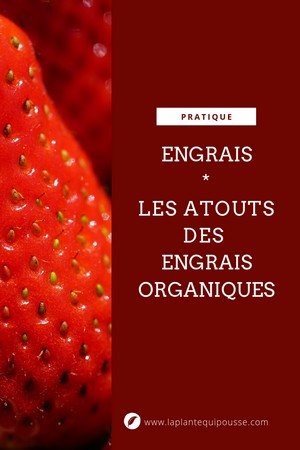 PRATIQUE

ENGRAIS
*
LES ATOUTS DES ENGRAIS ORGANIQUES

www.laplantequipousse.com